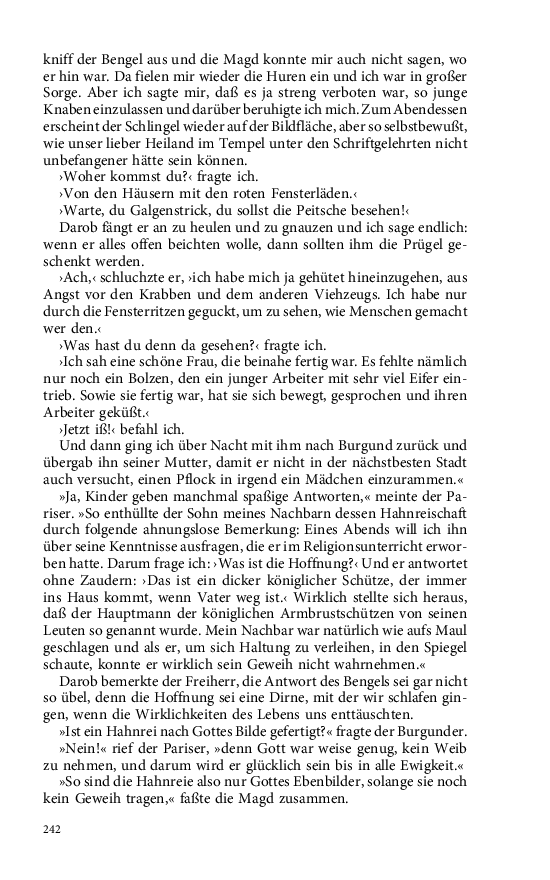 kniff der Bengel aus und die Magd konnte mir auch nicht sagen, wo er hin war. Da fielen mir wieder die Huren ein und ich war in großer Sorge. Aber ich sagte mir, daß es ja streng verboten war, so junge Knaben einzulassen und darüber beruhigte ich mich. Zum Abendessen erscheint der Schlingel wieder auf der Bildfläche, aber so selbstbewußt, wie unser lieber Heiland im Tempel unter den Schriftgelehrten nicht unbefangener hätte sein können.

›Woher kommst du?‹ fragte ich.

›Von den Häusern mit den roten Fensterläden.‹

›Warte, du Galgenstrick, du sollst die Peitsche besehen!‹

Darob fängt er an zu heulen und zu gnauzen und ich sage endlich: wenn er alles offen beichten wolle, dann sollten ihm die Prügel geschenkt werden.

›Ach,‹ schluchzte er, ›ich habe mich ja gehütet hineinzugehen, aus Angst vor den Krabben und dem anderen Viehzeugs. Ich habe nur durch die Fensterritzen geguckt, um zu sehen, wie Menschen gemacht wer den.‹

›Was hast du denn da gesehen?‹ fragte ich.

›Ich sah eine schöne Frau, die beinahe fertig war. Es fehlte nämlich nur noch ein Bolzen, den ein junger Arbeiter mit sehr viel Eifer eintrieb. Sowie sie fertig war, hat sie sich bewegt, gesprochen und ihren Arbeiter geküßt.‹

›Jetzt iß!‹ befahl ich.

Und dann ging ich über Nacht mit ihm nach Burgund zurück und übergab ihn seiner Mutter, damit er nicht in der nächstbesten Stadt auch versucht, einen Pflock in irgend ein Mädchen einzurammen.«

»Ja, Kinder geben manchmal spaßige Antworten,« meinte der Pariser. »So enthüllte der Sohn meines Nachbarn dessen Hahnreischaft durch folgende ahnungslose Bemerkung: Eines Abends will ich ihn über seine Kenntnisse ausfragen, die er im Religionsunterricht erworben hatte. Darum frage ich: ›Was ist die Hoffnung?‹ Und er antwortet ohne Zaudern: ›Das ist ein dicker königlicher Schütze, der immer ins Haus kommt, wenn Vater weg ist.‹ Wirklich stellte sich heraus, daß der Hauptmann der königlichen Armbrustschützen von seinen Leuten so genannt wurde. Mein Nachbar war natürlich wie aufs Maul geschlagen und als er, um sich Haltung zu verleihen, in den Spiegel schaute, konnte er wirklich sein Geweih nicht wahrnehmen.«

Darob bemerkte der Freiherr, die Antwort des Bengels sei gar nicht so übel, denn die Hoffnung sei eine Dirne, mit der wir schlafen gingen, wenn die Wirklichkeiten des Lebens uns enttäuschten.

»Ist ein Hahnrei nach Gottes Bilde gefertigt?« fragte der Burgunder.

»Nein!« rief der Pariser, »denn Gott war weise genug, kein Weib zu nehmen, und darum wird er glücklich sein bis in alle Ewigkeit.«

»So sind die Hahnreie also nur Gottes Ebenbilder, solange sie noch kein Geweih tragen,« faßte die Magd zusammen.

242